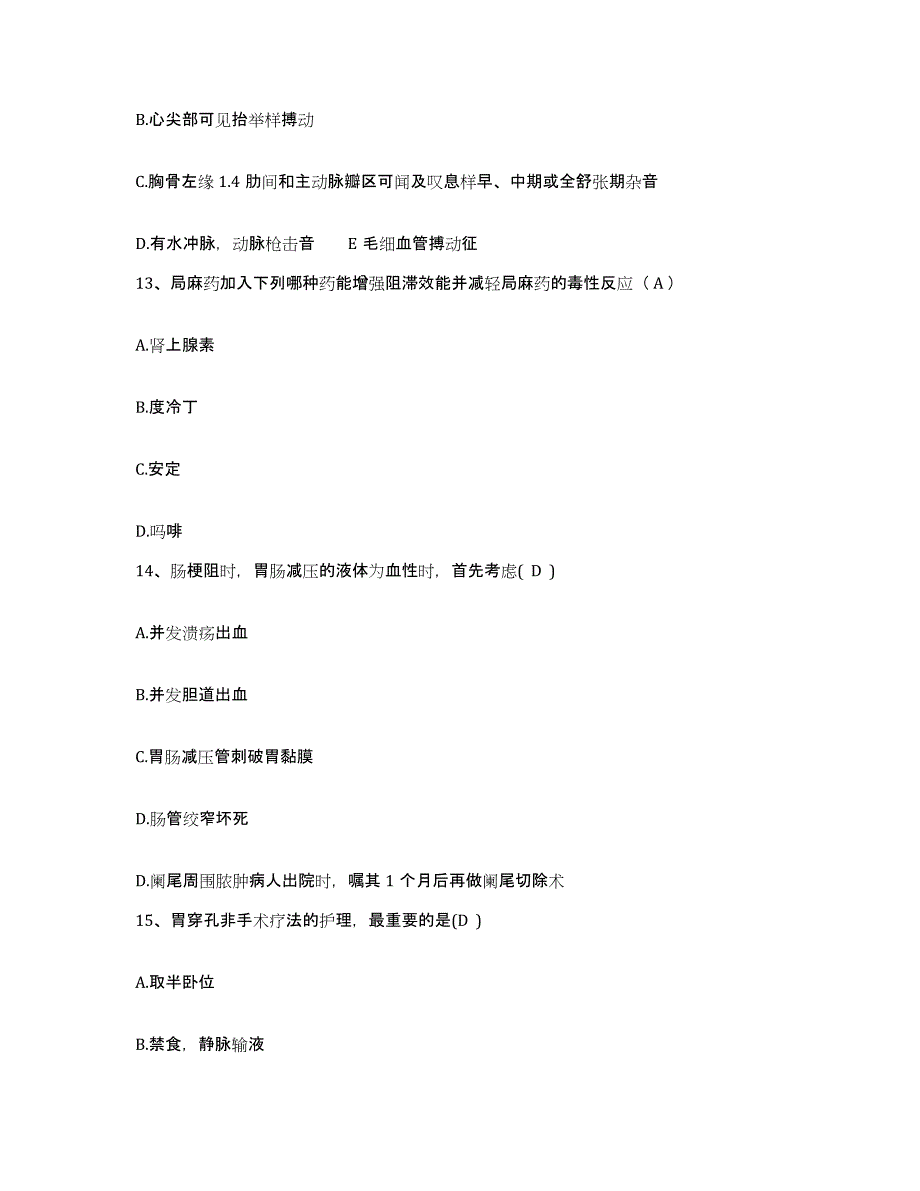 B.心尖部可见抬举样搏动

C.胸骨左缘 1.4 肋间和主动脉瓣区可闻及叹息样早、中期或全舒张期杂音

D.有水冲脉，动脉枪击音　　E 毛细血管搏动征

13、局麻药加入下列哪种药能增强阻滞效能并减轻局麻药的毒性反应（ A ）

A.肾上腺素

B.度冷丁

C.安定

D.吗啡

14、肠梗阻时，胃肠减压的液体为血性时，首先考虑( D )

A.并发溃疡出血

B.并发胆道出血

C.胃肠减压管刺破胃黏膜

D.肠管绞窄坏死

D.阑尾周围脓肿病人出院时，嘱其 1 个月后再做阑尾切除术

15、胃穿孔非手术疗法的护理，最重要的是(D )

A.取半卧位

B.禁食，静脉输液